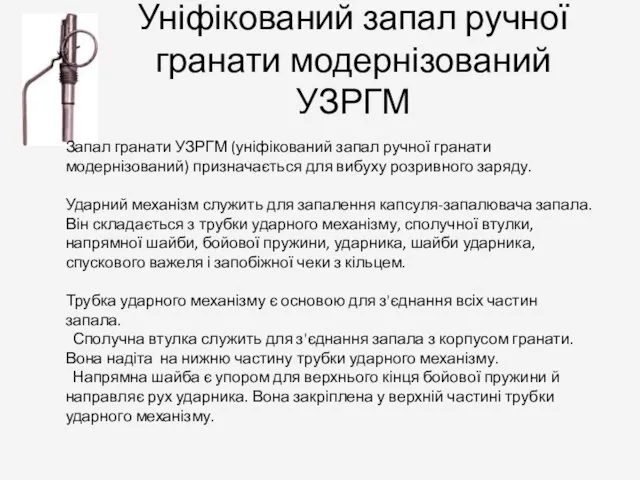 Уніфікований запал ручної гранати модернізований УЗРГМ

Запал гранати УЗРГМ (уніфікований запал ручної гранати модернізований) призначається для вибуху розривного заряду.

Ударний механізм служить для запалення капсуля-запалювача запала. Він складається з трубки ударного механізму, сполучної втулки, напрямної шайби, бойової пружини, ударника, шайби ударника, спускового важеля і запобіжної чеки з кільцем.

Трубка ударного механізму є основою для з'єднання всіх частин запала.
Сполучна втулка служить для з'єднання запала з корпусом гранати. Вона надіта на нижню частину трубки ударного механізму.
Напрямна шайба є упором для верхнього кінця бойової пружини й направляє рух ударника. Вона закріплена у верхній частині трубки ударного механізму.